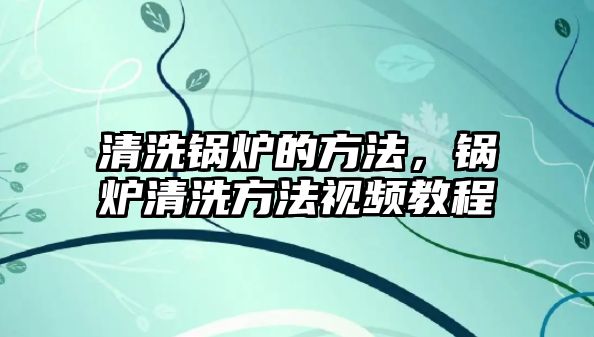 清洗锅炉的方法，锅炉清洗方法视频教程